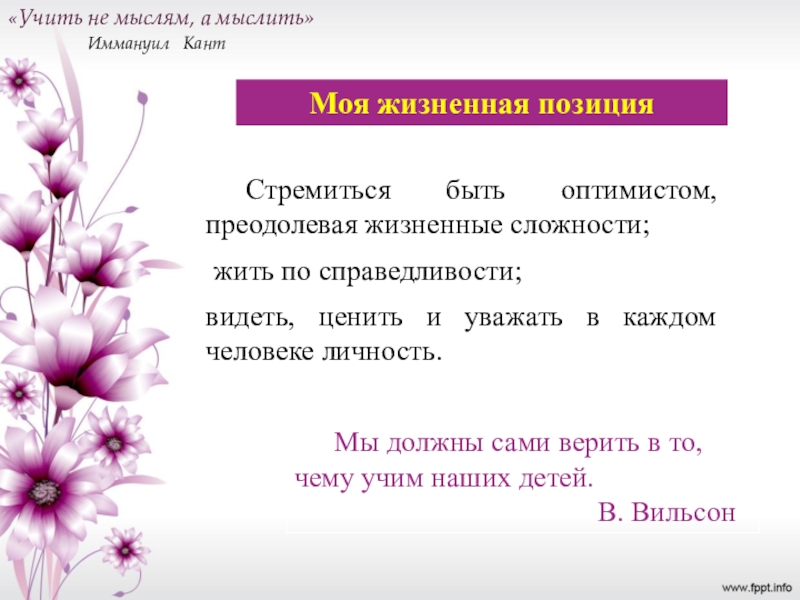 «Учить не мыслям, а мыслить»
Иммануил Кант

Моя жизненная позиция

Стремиться быть оптимистом, преодолевая жизненные сложности;

жить по справедливости;

видеть, ценить и уважать в каждом человеке личность.

Мы должны сами верить в то, чему учим наших детей.
В. Вильсон

www.fppt.info